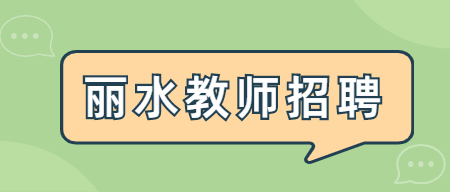 丽水教师招聘